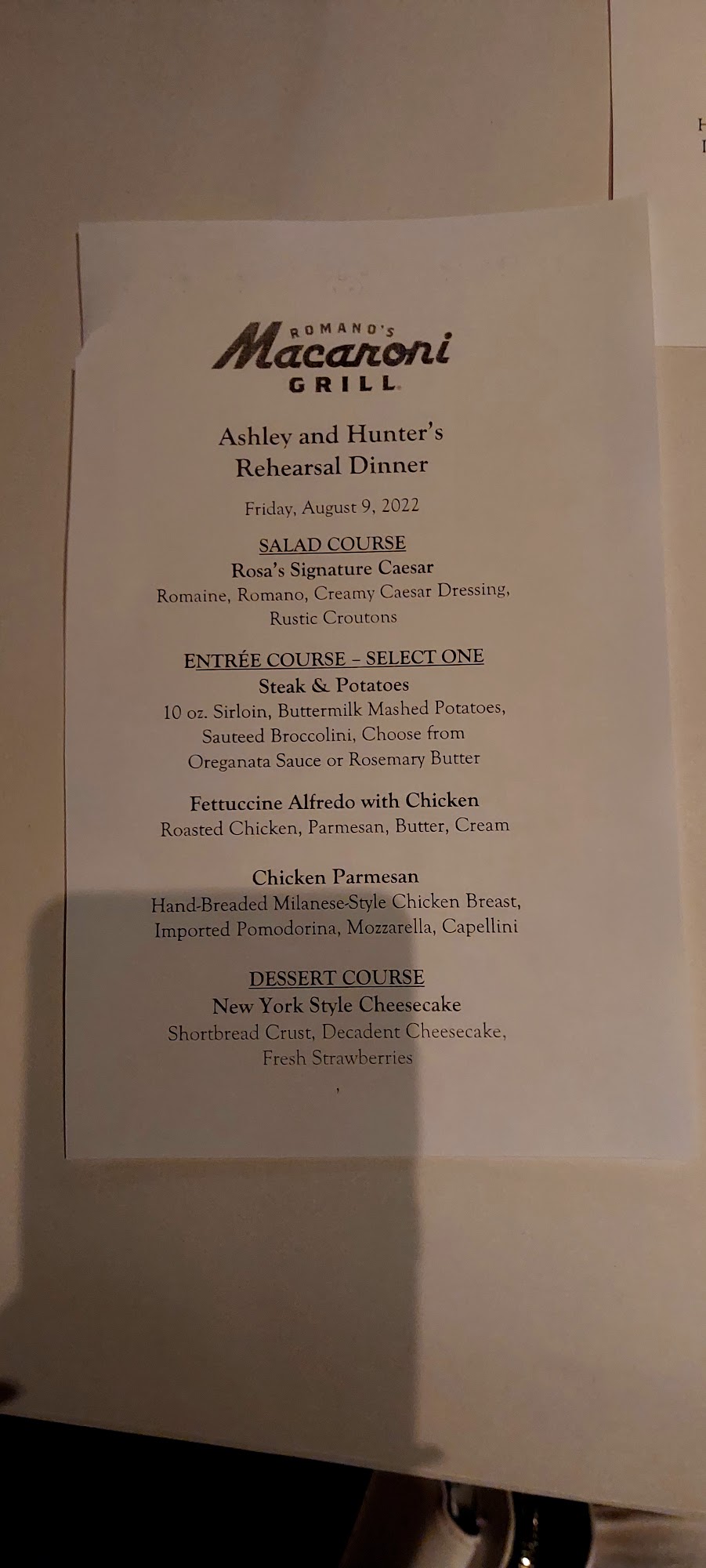 ROMANO'S
Macaroni
GRILL

Ashley and Hunter's
Rehearsal Dinner

Friday, August 9, 2022

SALAD COURSE
Rosa's Signature Caesar
Romaine, Romano, Creamy Caesar Dressing, Rustic Croutons

ENTRÉE COURSE – SELECT ONE
Steak & Potatoes
10 oz. Sirloin, Buttermilk Mashed Potatoes, Sauteed Broccolini, Choose from Oreganata Sauce or Rosemary Butter

Fettuccine Alfredo with Chicken
Roasted Chicken, Parmesan, Butter, Cream

Chicken Parmesan
Hand-Breaded Milanese-Style Chicken Breast, Imported Pomodorina, Mozzarella, Capellini

DESSERT COURSE
New York Style Cheesecake
Shortbread Crust, Decadent Cheesecake, Fresh Strawberries